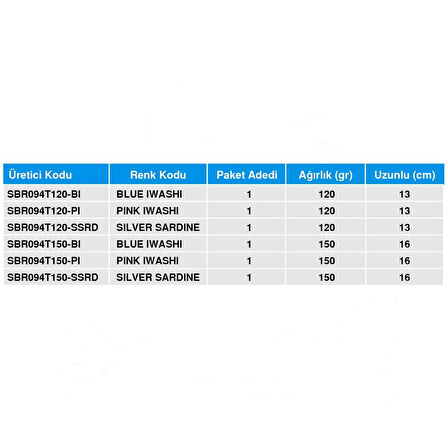 | Üretici Kodu | Renk Kodu | Paket Adedi | Ağırlık (gr) | Uzunlu (cm) |
|---|---|---|---|---|
| SBR094T120-BI | BLUE IWASHI | 1 | 120 | 13 |
| SBR094T120-PI | PINK IWASHI | 1 | 120 | 13 |
| SBR094T120-SSRD | SILVER SARDINE | 1 | 120 | 13 |
| SBR094T150-BI | BLUE IWASHI | 1 | 150 | 16 |
| SBR094T150-PI | PINK IWASHI | 1 | 150 | 16 |
| SBR094T150-SSRD | SILVER SARDINE | 1 | 150 | 16 |